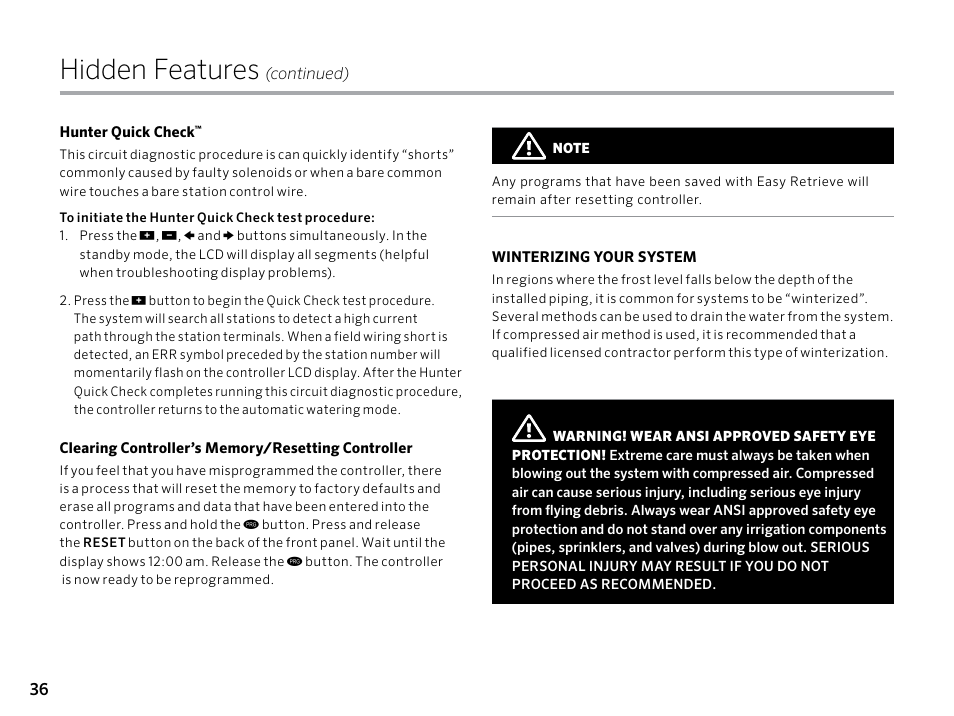 Hidden Features (continued)

Hunter Quick Check™

This circuit diagnostic procedure is can quickly identify "shorts" commonly caused by faulty solenoids or when a bare common wire touches a bare station control wire.

To initiate the Hunter Quick Check test procedure:

1. Press the +, −, ← and → buttons simultaneously. In the standby mode, the LCD will display all segments (helpful when troubleshooting display problems).

2. Press the + button to begin the Quick Check test procedure. The system will search all stations to detect a high current path through the station terminals. When a field wiring short is detected, an ERR symbol preceded by the station number will momentarily flash on the controller LCD display. After the Hunter Quick Check completes running this circuit diagnostic procedure, the controller returns to the automatic watering mode.

Clearing Controller's Memory/Resetting Controller

If you feel that you have misprogrammed the controller, there is a process that will reset the memory to factory defaults and erase all programs and data that have been entered into the controller. Press and hold the PRG button. Press and release the RESET button on the back of the front panel. Wait until the display shows 12:00 am. Release the PRG button. The controller is now ready to be reprogrammed.

NOTE

Any programs that have been saved with Easy Retrieve will remain after resetting controller.

WINTERIZING YOUR SYSTEM

In regions where the frost level falls below the depth of the installed piping, it is common for systems to be "winterized". Several methods can be used to drain the water from the system. If compressed air method is used, it is recommended that a qualified licensed contractor perform this type of winterization.

WARNING! WEAR ANSI APPROVED SAFETY EYE PROTECTION! Extreme care must always be taken when blowing out the system with compressed air. Compressed air can cause serious injury, including serious eye injury from flying debris. Always wear ANSI approved safety eye protection and do not stand over any irrigation components (pipes, sprinklers, and valves) during blow out. SERIOUS PERSONAL INJURY MAY RESULT IF YOU DO NOT PROCEED AS RECOMMENDED.

36